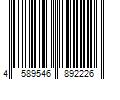 4 589546 892226